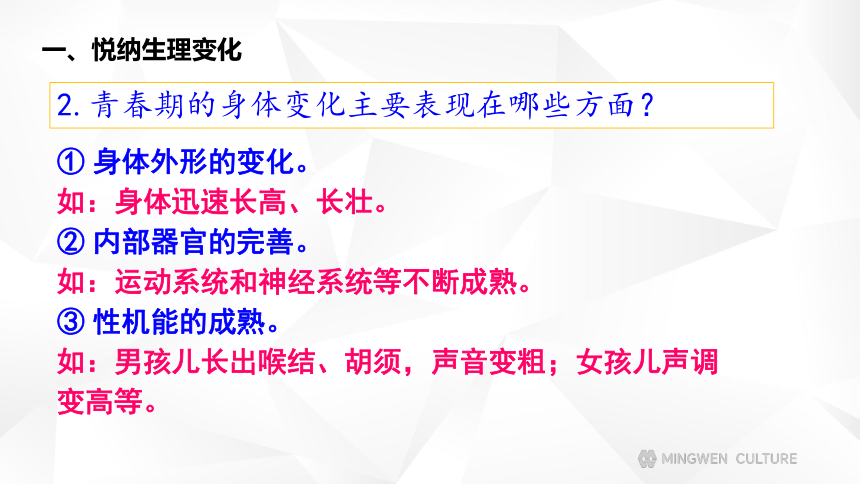 一、悦纳生理变化

2. 青春期的身体变化主要表现在哪些方面？

① 身体外形的变化。
如：身体迅速长高、长壮。
② 内部器官的完善。
如：运动系统和神经系统等不断成熟。
③ 性机能的成熟。
如：男孩儿长出喉结、胡须，声音变粗；女孩儿声调变高等。

MINGWEN CULTURE